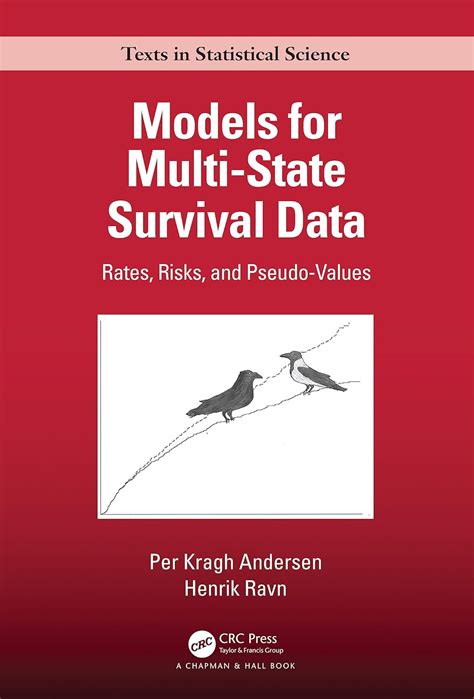 Texts in Statistical Science

Models for Multi-State Survival Data

Rates, Risks, and Pseudo-Values

Per Kragh Andersen
Henrik Ravn

CRC
CRC Press
Taylor & Francis Group
A CHAPMAN & HALL BOOK